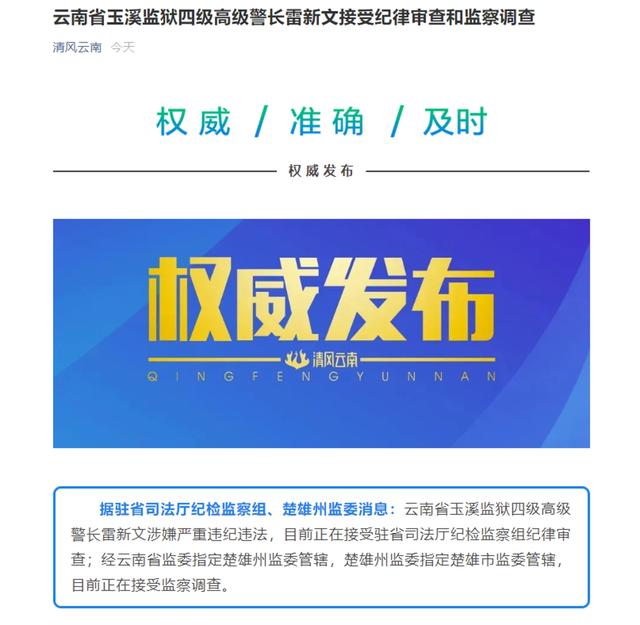 云南省玉溪监狱四级高级警长雷新文接受纪律审查和监察调查

清风云南 今天

权威 / 准确 / 及时

权威发布

权威发布

清风云南

QINGFENGYUNNAN

据驻省司法厅纪检监察组、楚雄州监委消息：云南省玉溪监狱四级高级警长雷新文涉嫌严重违纪违法，目前正在接受驻省司法厅纪检监察组纪律审查；经云南省监委指定楚雄州监委管辖，楚雄州监委指定楚雄市监委管辖，目前正在接受监察调查。